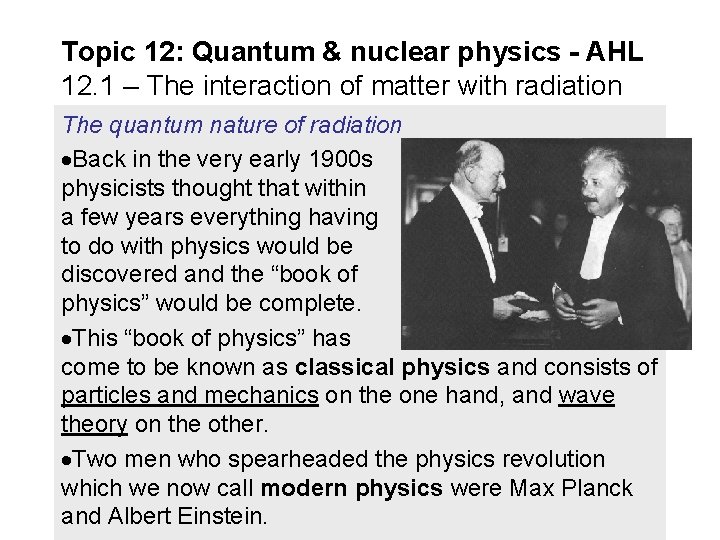 Topic 12: Quantum & nuclear physics - AHL
12.1 – The interaction of matter with radiation

The quantum nature of radiation

• Back in the very early 1900s physicists thought that within a few years everything having to do with physics would be discovered and the "book of physics" would be complete.

• This "book of physics" has come to be known as classical physics and consists of particles and mechanics on the one hand, and wave theory on the other.

• Two men who spearheaded the physics revolution which we now call modern physics were Max Planck and Albert Einstein.